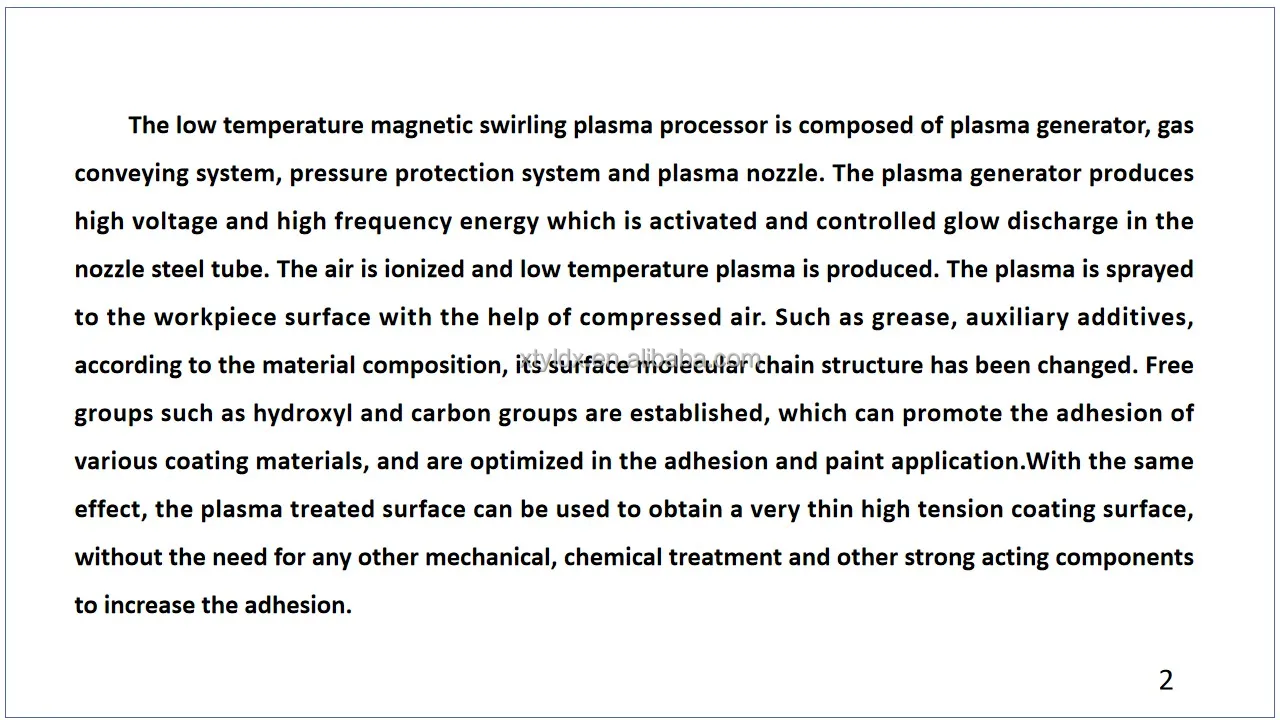 The low temperature magnetic swirling plasma processor is composed of plasma generator, gas conveying system, pressure protection system and plasma nozzle. The plasma generator produces high voltage and high frequency energy which is activated and controlled glow discharge in the nozzle steel tube. The air is ionized and low temperature plasma is produced. The plasma is sprayed to the workpiece surface with the help of compressed air. Such as grease, auxiliary additives, according to the material composition, its surface molecular chain structure has been changed. Free groups such as hydroxyl and carbon groups are established, which can promote the adhesion of various coating materials, and are optimized in the adhesion and paint application.With the same effect, the plasma treated surface can be used to obtain a very thin high tension coating surface, without the need for any other mechanical, chemical treatment and other strong acting components to increase the adhesion.

2

xtyldx.en.alibaba.com